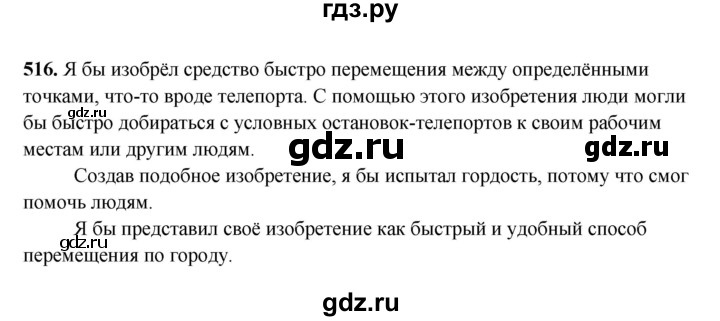 гдз.ру

516. Я бы изобрёл средство быстро перемещения между определёнными точками, что-то вроде телепорта. С помощью этого изобретения люди могли бы быстро добираться с условных остановок-телепортов к своим рабочим местам или другим людям.

gdz.ru

gdz.ru

gdz.ru

Создав подобное изобретение, я бы испытал гордость, потому что смог помочь людям.

Я бы представил своё изобретение как быстрый и удобный способ перемещения по городу.

gdz.ru

gdz.ru